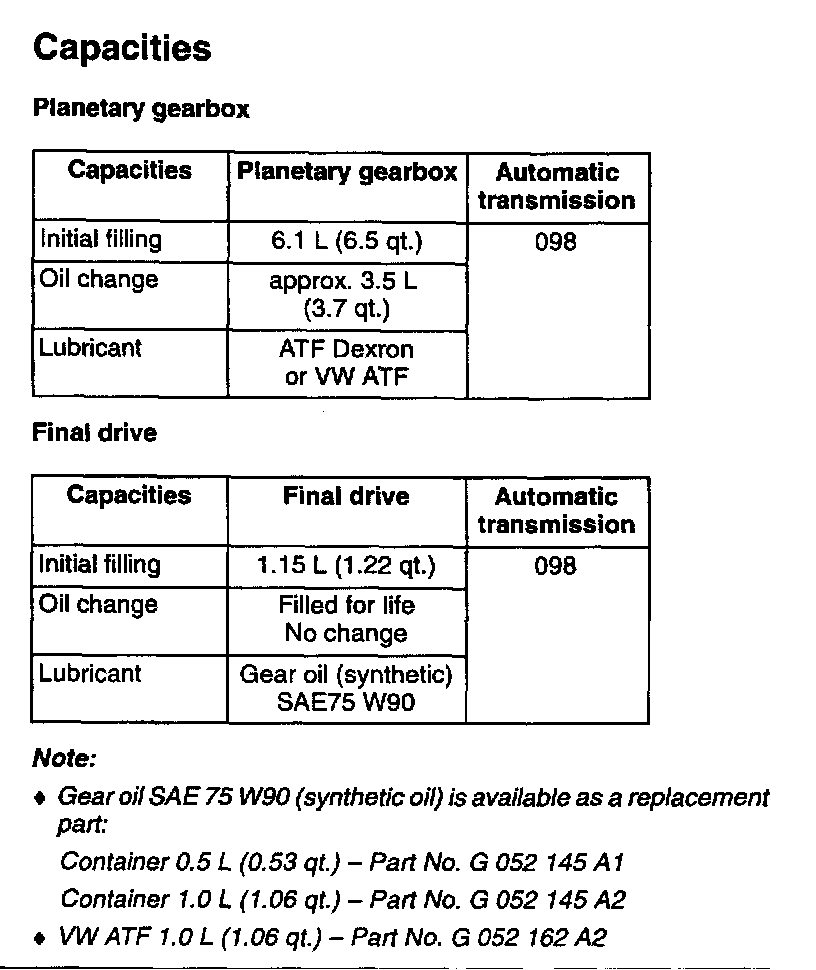 Capacities

Planetary gearbox

| Capacities | Planetary gearbox | Automatic transmission |
|---|---|---|
| Initial filling | 6.1 L (6.5 qt.) | 098 |
| Oil change | approx. 3.5 L (3.7 qt.) | |
| Lubricant | ATF Dexron or VW ATF | |

Final drive

| Capacities | Final drive | Automatic transmission |
|---|---|---|
| Initial filling | 1.15 L (1.22 qt.) | 098 |
| Oil change | Filled for life No change | |
| Lubricant | Gear oil (synthetic) SAE75 W90 | |

Note:

♦ Gear oil SAE 75 W90 (synthetic oil) is available as a replacement part:

Container 0.5 L (0.53 qt.) – Part No. G 052 145 A1

Container 1.0 L (1.06 qt.) – Part No. G 052 145 A2

♦ VW ATF 1.0 L (1.06 qt.) – Part No. G 052 162 A2